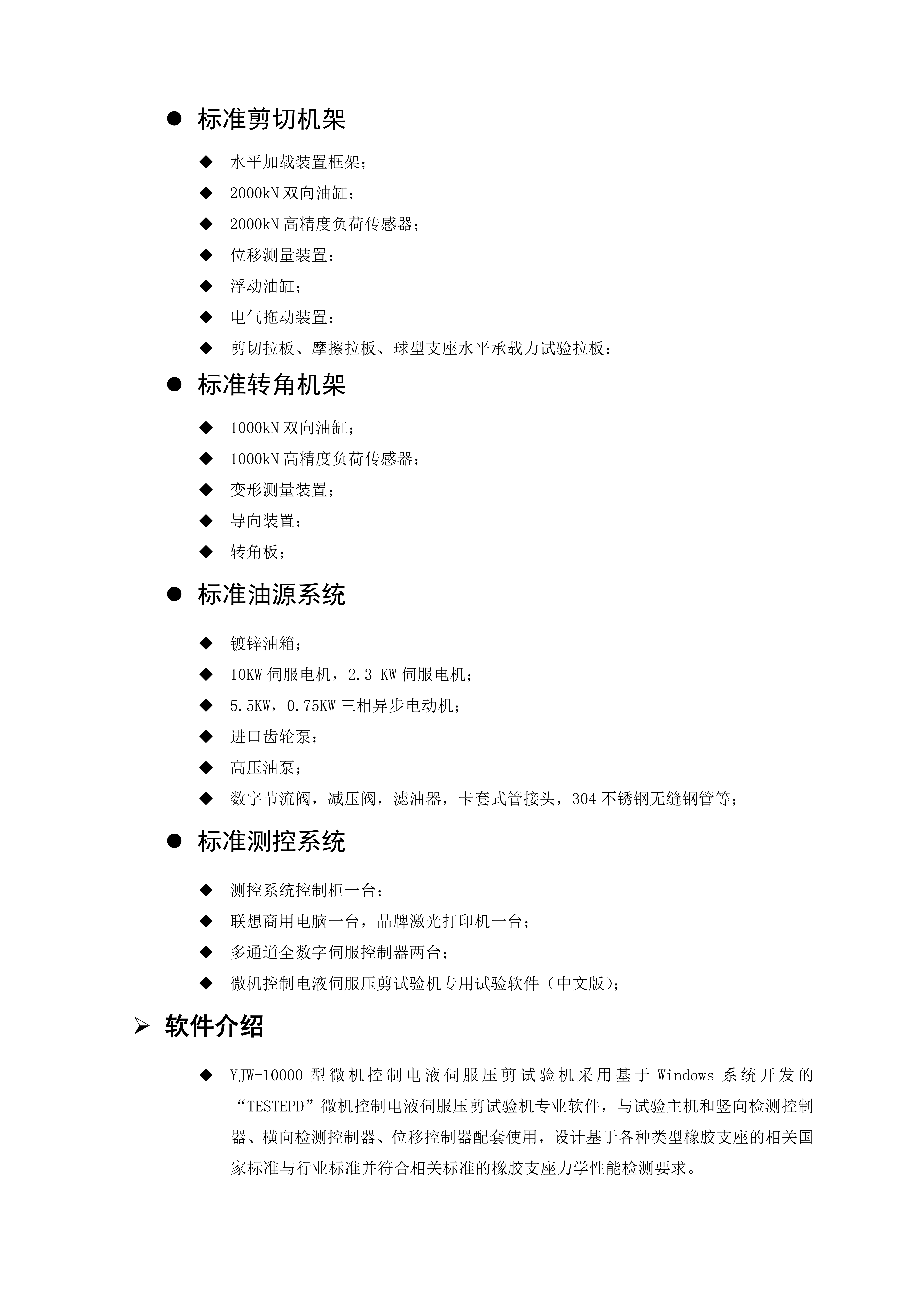 ● 标准剪切机架

◆ 水平加载装置框架；

◆ 2000kN 双向油缸；

◆ 2000kN 高精度负荷传感器；

◆ 位移测量装置；

◆ 浮动油缸；

◆ 电气拖动装置；

◆ 剪切拉板、摩擦拉板、球型支座水平承载力试验拉板；

● 标准转角机架

◆ 1000kN 双向油缸；

◆ 1000kN 高精度负荷传感器；

◆ 变形测量装置；

◆ 导向装置；

◆ 转角板；

● 标准油源系统

◆ 镀锌油箱；

◆ 10KW 伺服电机，2.3 KW 伺服电机；

◆ 5.5KW，0.75KW 三相异步电动机；

◆ 进口齿轮泵；

◆ 高压油泵；

◆ 数字节流阀，减压阀，滤油器，卡套式管接头，304 不锈钢无缝钢管等；

● 标准测控系统

◆ 测控系统控制柜一台；

◆ 联想商用电脑一台，品牌激光打印机一台；

◆ 多通道全数字伺服控制器两台；

◆ 微机控制电液伺服压剪试验机专用试验软件（中文版）；

➢ 软件介绍

◆ YJW-10000 型微机控制电液伺服压剪试验机采用基于 Windows 系统开发的“TESTEPD”微机控制电液伺服压剪试验机专业软件，与试验主机和竖向检测控制器、横向检测控制器、位移控制器配套使用，设计基于各种类型橡胶支座的相关国家标准与行业标准并符合相关标准的橡胶支座力学性能检测要求。